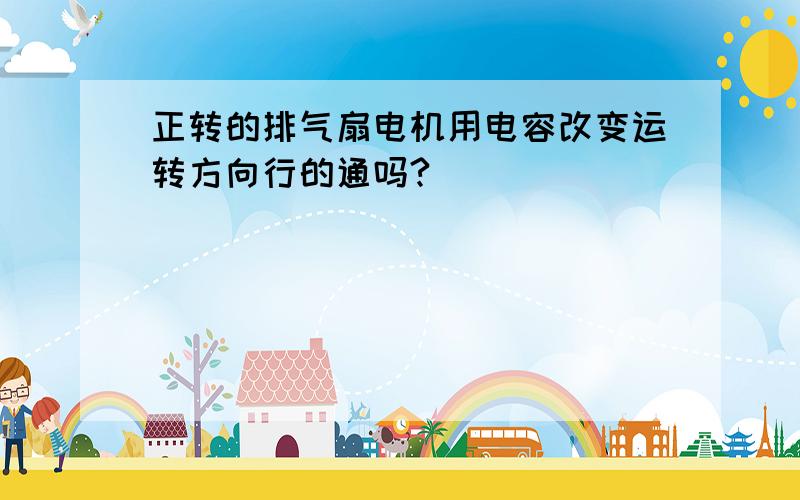 正转的排气扇电机用电容改变运转方向行的通吗?